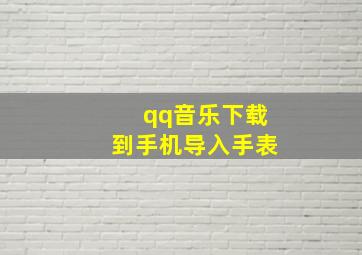 qq音乐下载
到手机导入手表